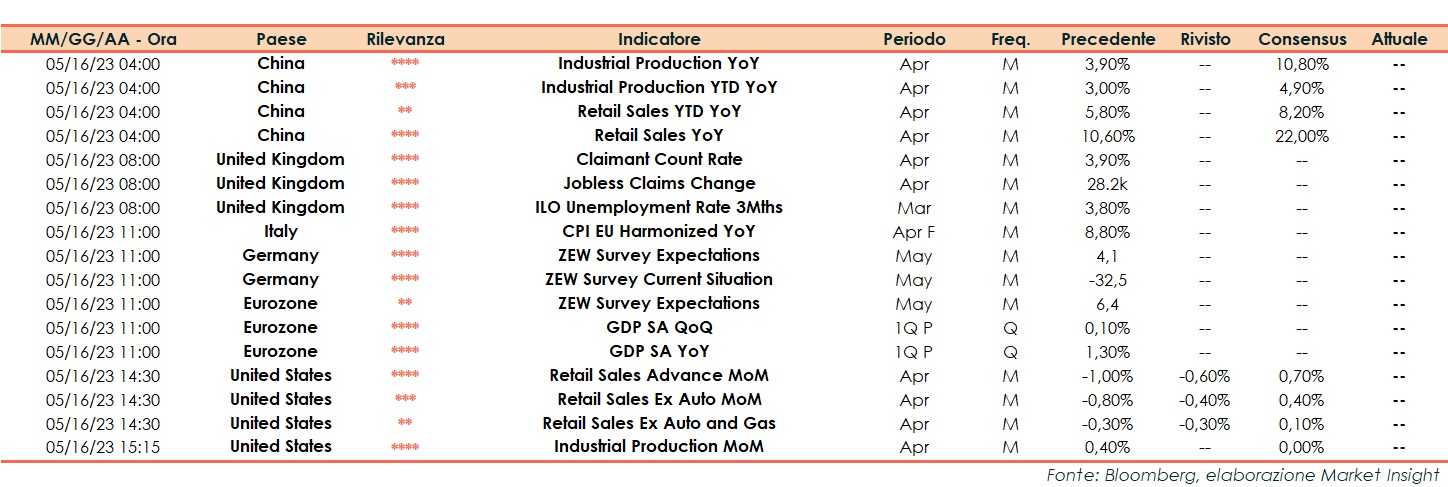 | MM/GG/AA - Ora | Paese | Rilevanza | Indicatore | Periodo | Freq. | Precedente | Rivisto | Consensus | Attuale |
|---|---|---|---|---|---|---|---|---|---|
| 05/16/23 04:00 | China | **** | Industrial Production YoY | Apr | M | 3,90% | -- | 10,80% | -- |
| 05/16/23 04:00 | China | *** | Industrial Production YTD YoY | Apr | M | 3,00% | -- | 4,90% | -- |
| 05/16/23 04:00 | China | ** | Retail Sales YTD YoY | Apr | M | 5,80% | -- | 8,20% | -- |
| 05/16/23 04:00 | China | **** | Retail Sales YoY | Apr | M | 10,60% | -- | 22,00% | -- |
| 05/16/23 08:00 | United Kingdom | **** | Claimant Count Rate | Apr | M | 3,90% | -- | -- | -- |
| 05/16/23 08:00 | United Kingdom | **** | Jobless Claims Change | Apr | M | 28.2k | -- | -- | -- |
| 05/16/23 08:00 | United Kingdom | **** | ILO Unemployment Rate 3Mths | Mar | M | 3,80% | -- | -- | -- |
| 05/16/23 11:00 | Italy | **** | CPI EU Harmonized YoY | Apr F | M | 8,80% | -- | -- | -- |
| 05/16/23 11:00 | Germany | **** | ZEW Survey Expectations | May | M | 4,1 | -- | -- | -- |
| 05/16/23 11:00 | Germany | **** | ZEW Survey Current Situation | May | M | -32,5 | -- | -- | -- |
| 05/16/23 11:00 | Eurozone | ** | ZEW Survey Expectations | May | M | 6,4 | -- | -- | -- |
| 05/16/23 11:00 | Eurozone | **** | GDP SA QoQ | 1Q P | Q | 0,10% | -- | -- | -- |
| 05/16/23 11:00 | Eurozone | **** | GDP SA YoY | 1Q P | Q | 1,30% | -- | -- | -- |
| 05/16/23 14:30 | United States | **** | Retail Sales Advance MoM | Apr | M | -1,00% | -0,60% | 0,70% | -- |
| 05/16/23 14:30 | United States | *** | Retail Sales Ex Auto MoM | Apr | M | -0,80% | -0,40% | 0,40% | -- |
| 05/16/23 14:30 | United States | ** | Retail Sales Ex Auto and Gas | Apr | M | -0,30% | -0,30% | 0,10% | -- |
| 05/16/23 15:15 | United States | **** | Industrial Production MoM | Apr | M | 0,40% | -- | 0,00% | -- |

Fonte: Bloomberg, elaborazione Market Insight